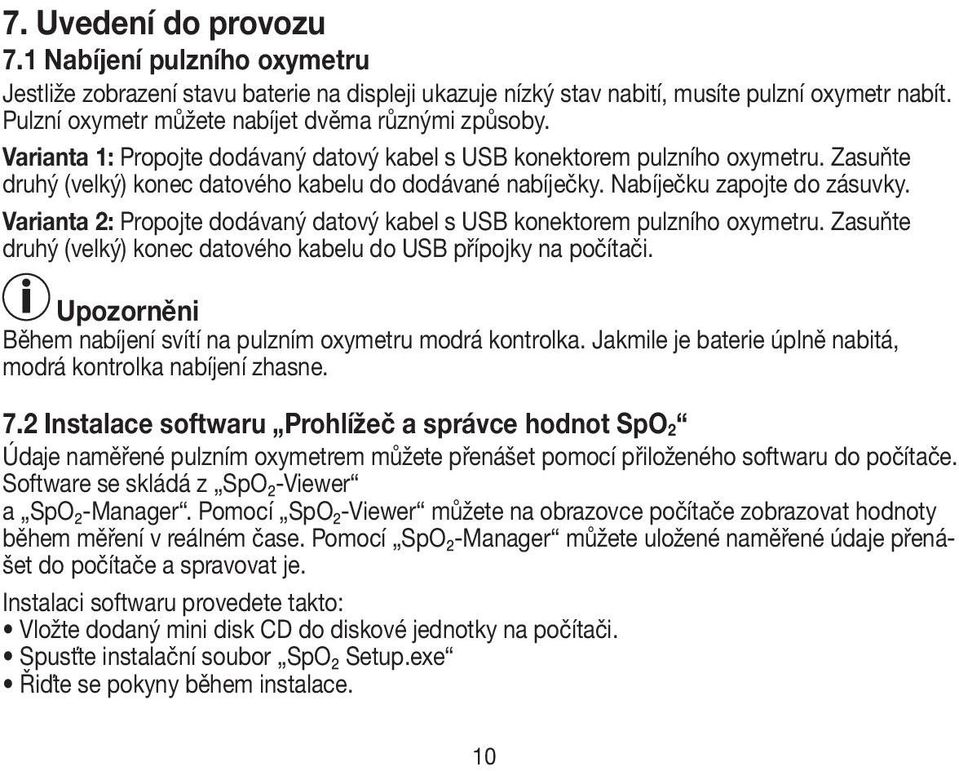 7. Uvedení do provozu

7.1 Nabíjení pulzního oxymetru

Jestliže zobrazení stavu baterie na displeji ukazuje nízký stav nabití, musíte pulzní oxymetr nabít. Pulzní oxymetr můžete nabíjet dvěma různými způsoby.

Varianta 1: Propojte dodávaný datový kabel s USB konektorem pulzního oxymetru. Zasuňte druhý (velký) konec datového kabelu do dodávané nabíječky. Nabíječku zapojte do zásuvky.

Varianta 2: Propojte dodávaný datový kabel s USB konektorem pulzního oxymetru. Zasuňte druhý (velký) konec datového kabelu do USB přípojky na počítači.

Upozorněni

Během nabíjení svítí na pulzním oxymetru modrá kontrolka. Jakmile je baterie úplně nabitá, modrá kontrolka nabíjení zhasne.

7.2 Instalace softwaru „Prohlížeč a správce hodnot $SpO_2$“

Údaje naměřené pulzním oxymetrem můžete přenášet pomocí přiloženého softwaru do počítače. Software se skládá z „$SpO_2$-Viewer“ a „$SpO_2$-Manager“. Pomocí „$SpO_2$-Viewer“ můžete na obrazovce počítače zobrazovat hodnoty během měření v reálném čase. Pomocí „$SpO_2$-Manager“ můžete uložené naměřené údaje přenášet do počítače a spravovat je.

Instalaci softwaru provedete takto:
• Vložte dodaný mini disk CD do diskové jednotky na počítači.
• Spusťte instalační soubor „$SpO_2$ Setup.exe“
• Řiďte se pokyny během instalace.

10